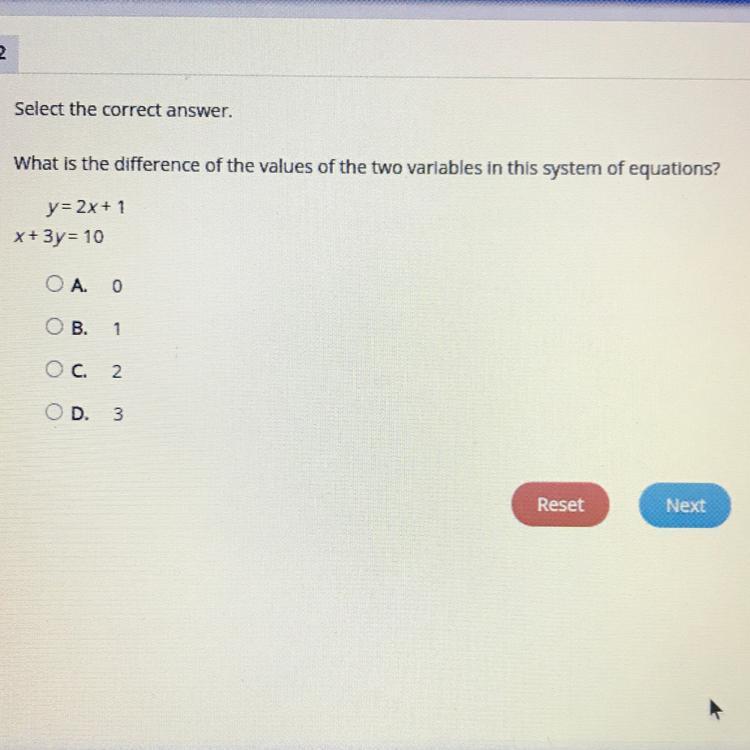 2

Select the correct answer.

What is the difference of the values of the two variables in this system of equations?

$y = 2x + 1$
$x + 3y = 10$

A. 0

B. 1

C. 2

D. 3

Reset

Next